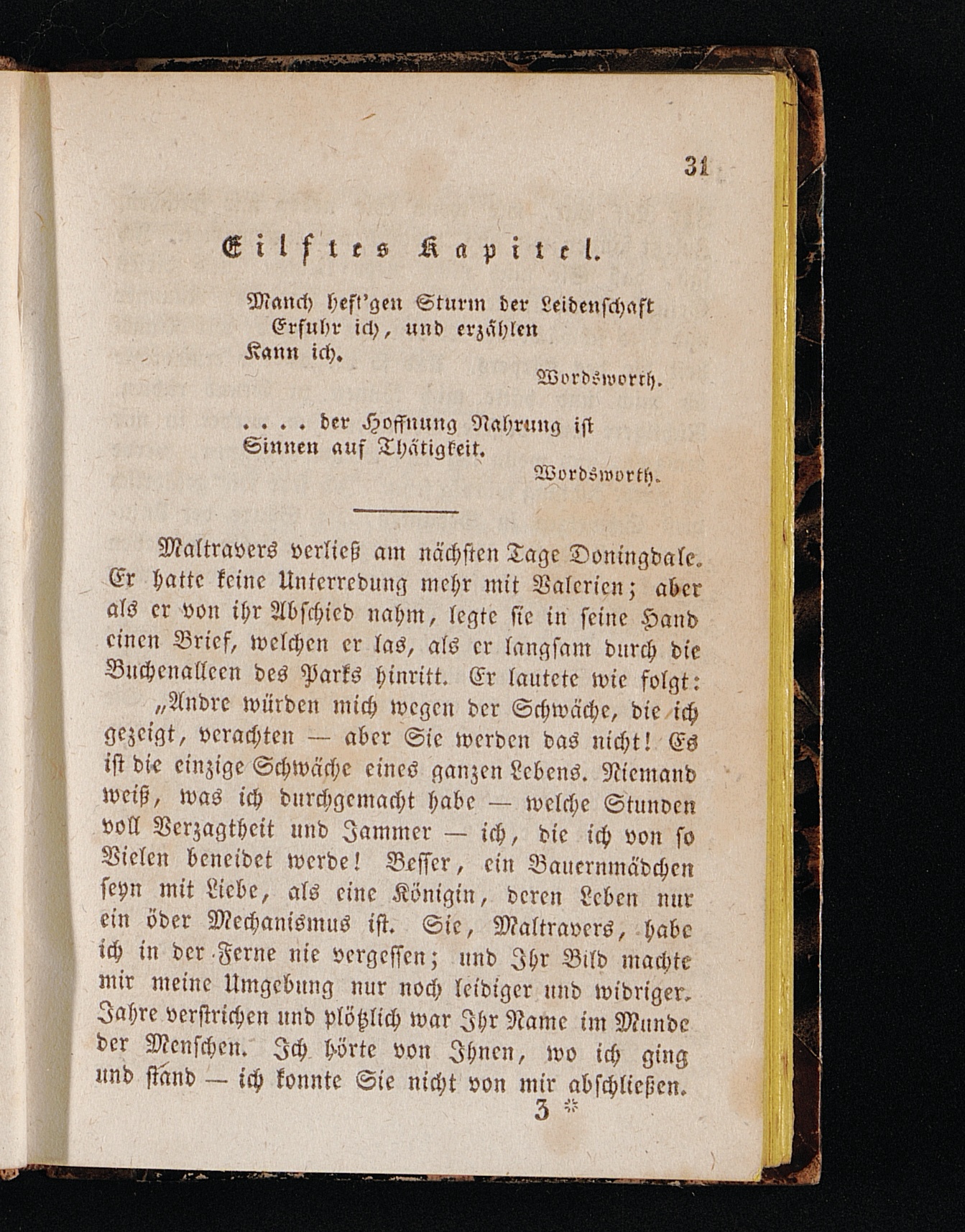 31

Eilftes Kapitel.

Manch heft'gen Sturm der Leidenschaft
Erfuhr ich, und erzählen
Kann ich.

Wordsworth.

. . . . der Hoffnung Nahrung ist
Sinnen auf Thätigkeit.

Wordsworth.

Maltravers verließ am nächsten Tage Doningdale. Er hatte keine Unterredung mehr mit Valerien; aber als er von ihr Abschied nahm, legte sie in seine Hand einen Brief, welchen er las, als er langsam durch die Buchenalleen des Parks hinritt. Er lautete wie folgt:

„Andre würden mich wegen der Schwäche, die ich gezeigt, verachten — aber Sie werden das nicht! Es ist die einzige Schwäche eines ganzen Lebens. Niemand weiß, was ich durchgemacht habe — welche Stunden voll Verzagtheit und Jammer — ich, die ich von so Vielen beneidet werde! Besser, ein Bauernmädchen seyn mit Liebe, als eine Königin, deren Leben nur ein öder Mechanismus ist. Sie, Maltravers, habe ich in der Ferne nie vergessen; und Ihr Bild machte mir meine Umgebung nur noch leidiger und widriger. Jahre verstrichen und plötzlich war Ihr Name im Munde der Menschen. Ich hörte von Ihnen, wo ich ging und stand — ich konnte Sie nicht von mir abschließen.

3 *